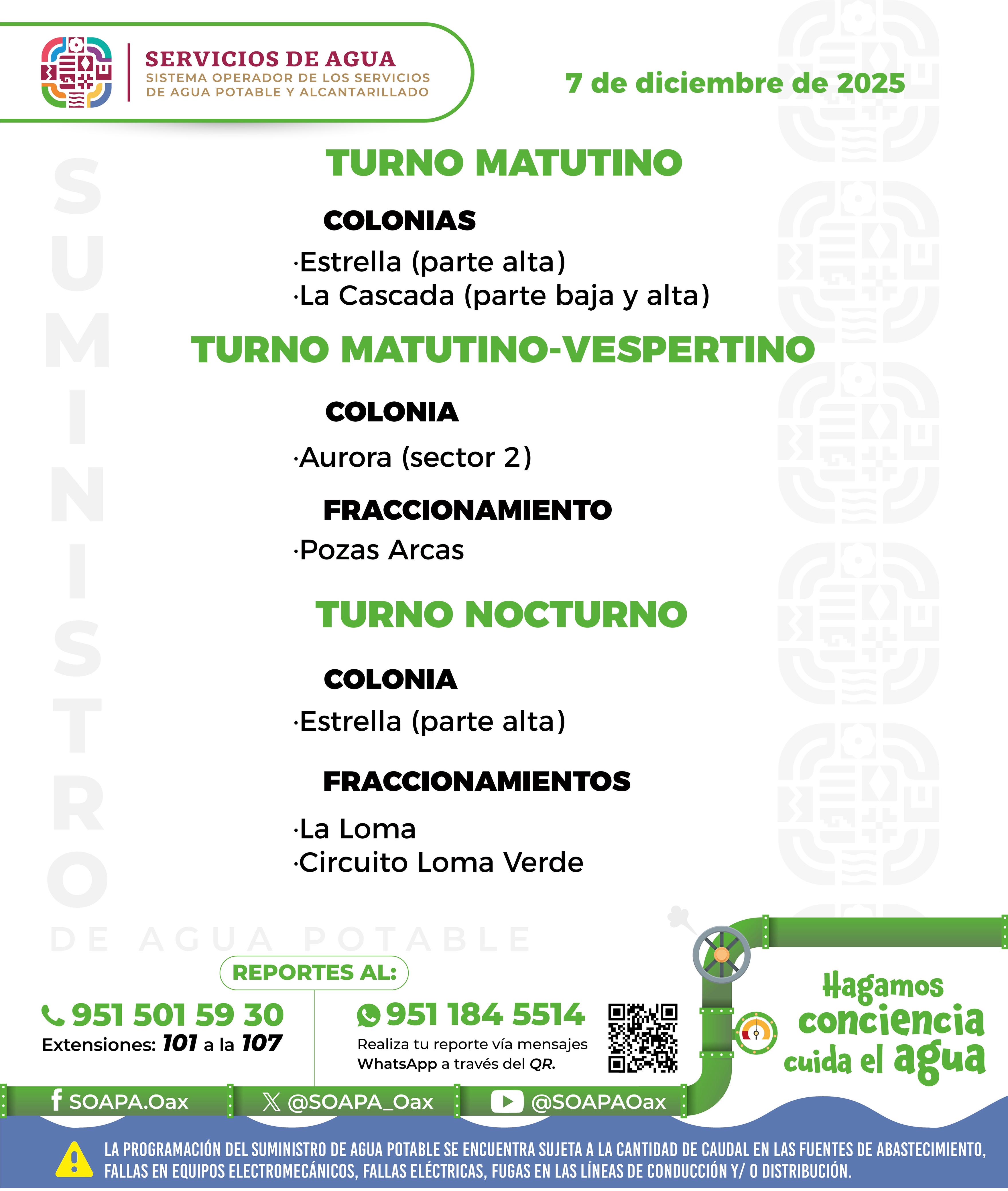 SERVICIOS DE AGUA
SISTEMA OPERADOR DE LOS SERVICIOS DE AGUA POTABLE Y ALCANTARILLADO

7 de diciembre de 2025

SUMINISTRO DE AGUA POTABLE

TURNO MATUTINO

COLONIAS
·Estrella (parte alta)
·La Cascada (parte baja y alta)

TURNO MATUTINO-VESPERTINO

COLONIA
·Aurora (sector 2)

FRACCIONAMIENTO
·Pozas Arcas

TURNO NOCTURNO

COLONIA
·Estrella (parte alta)

FRACCIONAMIENTOS
·La Loma
·Circuito Loma Verde

REPORTES AL:

951 501 59 30
Extensiones: 101 a la 107

951 184 5514
Realiza tu reporte vía mensajes WhatsApp a través del QR.

Hagamos conciencia cuida el agua

SOAPA.Oax @SOAPA_Oax @SOAPAOax

LA PROGRAMACIÓN DEL SUMINISTRO DE AGUA POTABLE SE ENCUENTRA SUJETA A LA CANTIDAD DE CAUDAL EN LAS FUENTES DE ABASTECIMIENTO, FALLAS EN EQUIPOS ELECTROMECÁNICOS, FALLAS ELÉCTRICAS, FUGAS EN LAS LÍNEAS DE CONDUCCIÓN Y/ O DISTRIBUCIÓN.